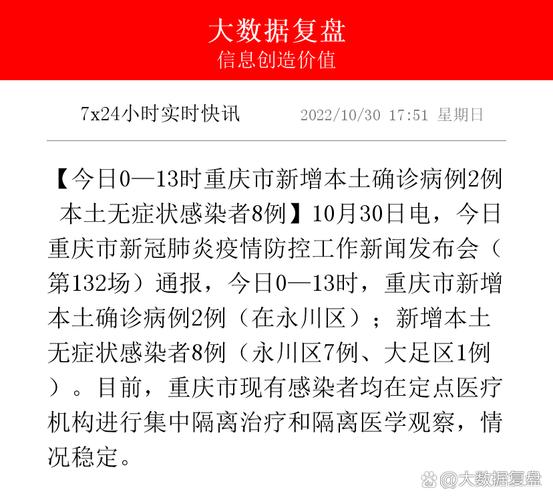 大数据复盘
信息创造价值

7x24小时实时快讯　　2022/10/30 17:51 星期日

【今日0—13时重庆市新增本土确诊病例2例 本土无症状感染者8例】10月30日电，今日重庆市新冠肺炎疫情防控工作新闻发布会（第132场）通报，今日0—13时，重庆市新增本土确诊病例2例（在永川区）；新增本土无症状感染者8例（永川区7例、大足区1例）。目前，重庆市现有感染者均在定点医疗机构进行集中隔离治疗和隔离医学观察，情况稳定。

@大数据复盘